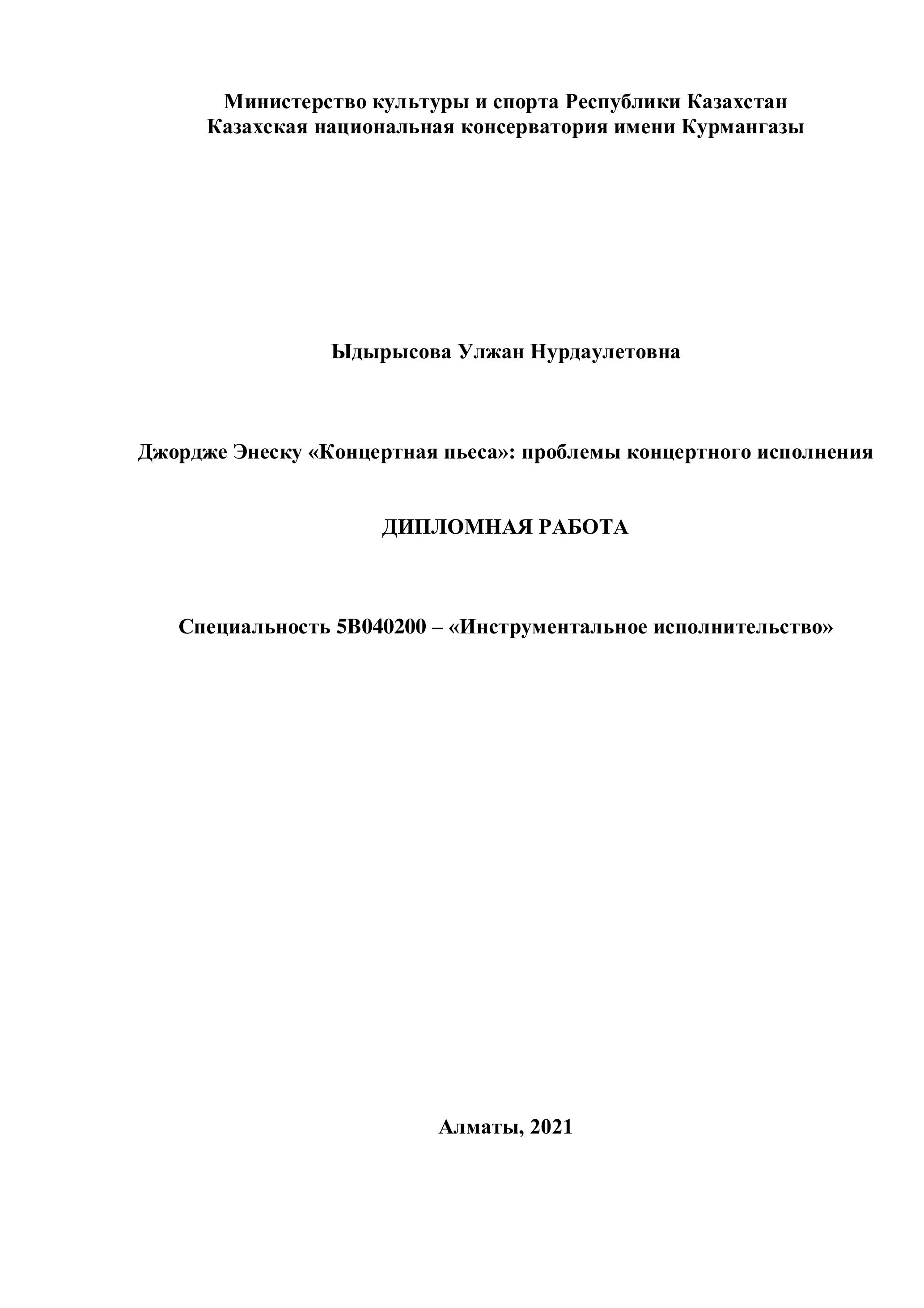 Министерство культуры и спорта Республики Казахстан
Казахская национальная консерватория имени Курмангазы

Ыдырысова Улжан Нурдаулетовна

Джордже Энеску «Концертная пьеса»: проблемы концертного исполнения

ДИПЛОМНАЯ РАБОТА

Специальность 5В040200 – «Инструментальное исполнительство»

Алматы, 2021